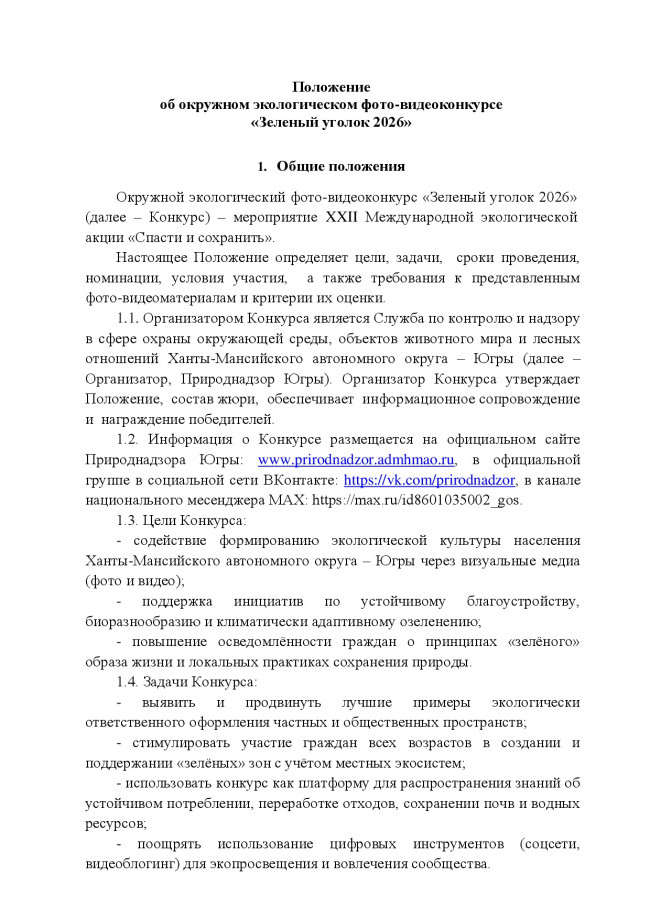 Положение
об окружном экологическом фото-видеоконкурсе
«Зеленый уголок 2026»

1. Общие положения

Окружной экологический фото-видеоконкурс «Зеленый уголок 2026» (далее – Конкурс) – мероприятие XXII Международной экологической акции «Спасти и сохранить».

Настоящее Положение определяет цели, задачи, сроки проведения, номинации, условия участия, а также требования к представленным фото-видеоматериалам и критерии их оценки.

1.1. Организатором Конкурса является Служба по контролю и надзору в сфере охраны окружающей среды, объектов животного мира и лесных отношений Ханты-Мансийского автономного округа – Югры (далее – Организатор, Природнадзор Югры). Организатор Конкурса утверждает Положение, состав жюри, обеспечивает информационное сопровождение и награждение победителей.

1.2. Информация о Конкурсе размещается на официальном сайте Природнадзора Югры: www.prirodnadzor.admhmao.ru, в официальной группе в социальной сети ВКонтакте: https://vk.com/prirodnadzor, в канале национального месенджера MAX: https://max.ru/id8601035002_gos.

1.3. Цели Конкурса:

- содействие формированию экологической культуры населения Ханты-Мансийского автономного округа – Югры через визуальные медиа (фото и видео);

- поддержка инициатив по устойчивому благоустройству, биоразнообразию и климатически адаптивному озеленению;

- повышение осведомлённости граждан о принципах «зелёного» образа жизни и локальных практиках сохранения природы.

1.4. Задачи Конкурса:

- выявить и продвинуть лучшие примеры экологически ответственного оформления частных и общественных пространств;

- стимулировать участие граждан всех возрастов в создании и поддержании «зелёных» зон с учётом местных экосистем;

- использовать конкурс как платформу для распространения знаний об устойчивом потреблении, переработке отходов, сохранении почв и водных ресурсов;

- поощрять использование цифровых инструментов (соцсети, видеоблогинг) для экопросвещения и вовлечения сообщества.